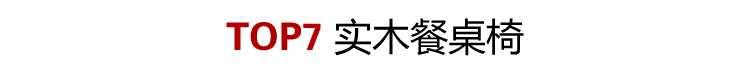 TOP7 实木餐桌椅